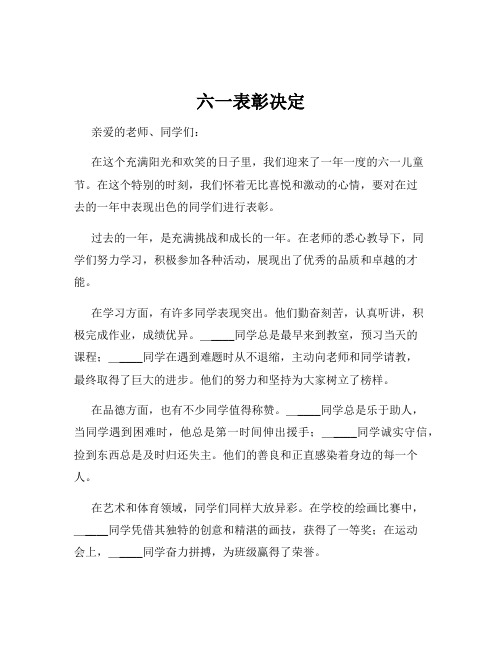 六一表彰决定

亲爱的老师、同学们：

在这个充满阳光和欢笑的日子里，我们迎来了一年一度的六一儿童节。在这个特别的时刻，我们怀着无比喜悦和激动的心情，要对在过去的一年中表现出色的同学们进行表彰。

过去的一年，是充满挑战和成长的一年。在老师的悉心教导下，同学们努力学习，积极参加各种活动，展现出了优秀的品质和卓越的才能。

在学习方面，有许多同学表现突出。他们勤奋刻苦，认真听讲，积极完成作业，成绩优异。_____同学总是最早来到教室，预习当天的课程；_____同学在遇到难题时从不退缩，主动向老师和同学请教，最终取得了巨大的进步。他们的努力和坚持为大家树立了榜样。

在品德方面，也有不少同学值得称赞。_____同学总是乐于助人，当同学遇到困难时，他总是第一时间伸出援手；_____同学诚实守信，捡到东西总是及时归还失主。他们的善良和正直感染着身边的每一个人。

在艺术和体育领域，同学们同样大放异彩。在学校的绘画比赛中，_____同学凭借其独特的创意和精湛的画技，获得了一等奖；在运动会上，_____同学奋力拼搏，为班级赢得了荣誉。